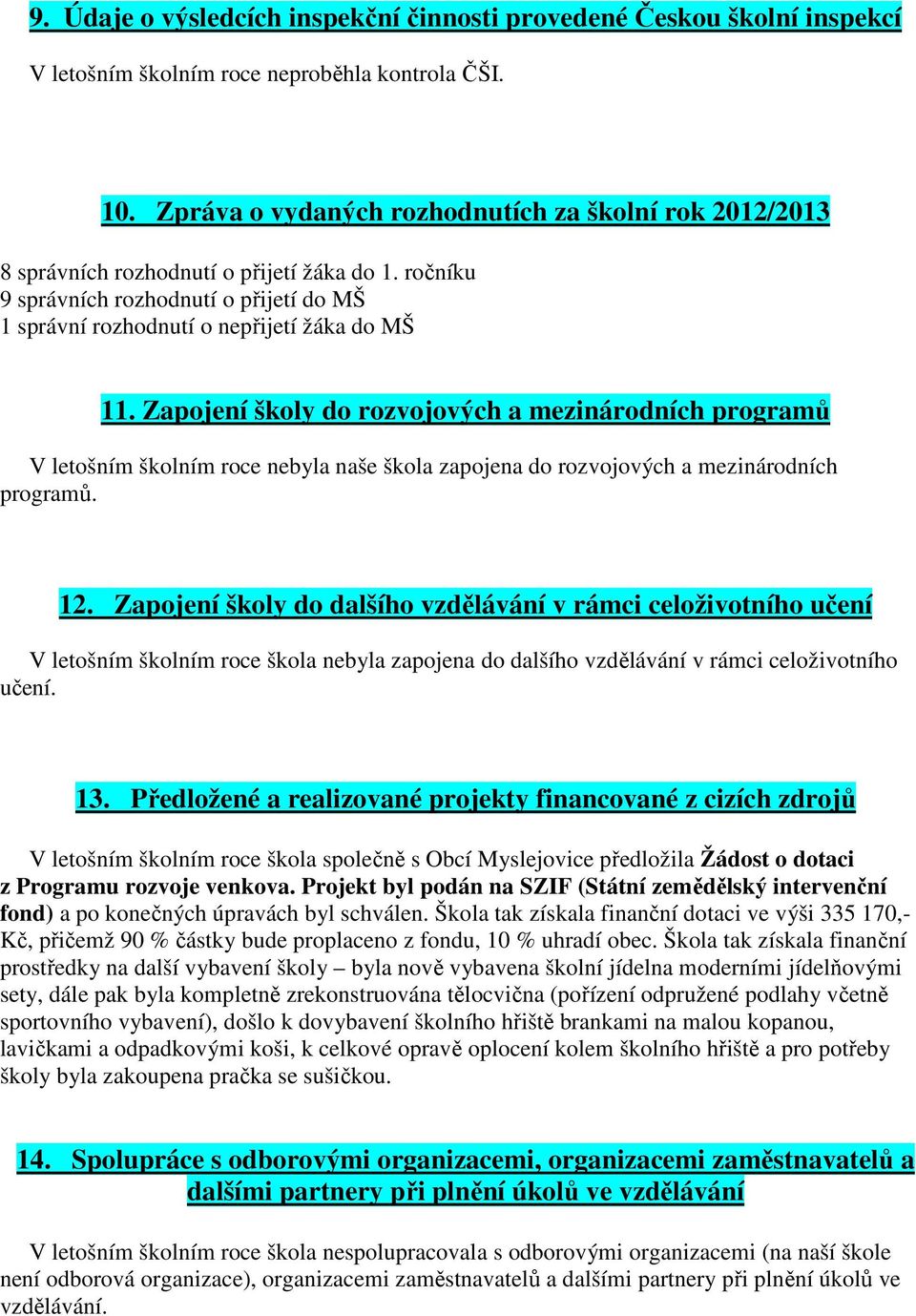 9. Údaje o výsledcích inspekční činnosti provedené Českou školní inspekcí

V letošním školním roce neproběhla kontrola ČŠI.

10. Zpráva o vydaných rozhodnutích za školní rok 2012/2013

8 správních rozhodnutí o přijetí žáka do 1. ročníku
9 správních rozhodnutí o přijetí do MŠ
1 správní rozhodnutí o nepřijetí žáka do MŠ

11. Zapojení školy do rozvojových a mezinárodních programů

V letošním školním roce nebyla naše škola zapojena do rozvojových a mezinárodních programů.

12. Zapojení školy do dalšího vzdělávání v rámci celoživotního učení

V letošním školním roce škola nebyla zapojena do dalšího vzdělávání v rámci celoživotního učení.

13. Předložené a realizované projekty financované z cizích zdrojů

V letošním školním roce škola společně s Obcí Myslejovice předložila Žádost o dotaci z Programu rozvoje venkova. Projekt byl podán na SZIF (Státní zemědělský intervenční fond) a po konečných úpravách byl schválen. Škola tak získala finanční dotaci ve výši 335 170,- Kč, přičemž 90 % částky bude proplaceno z fondu, 10 % uhradí obec. Škola tak získala finanční prostředky na další vybavení školy – byla nově vybavena školní jídelna moderními jídelňovými sety, dále pak byla kompletně zrekonstruována tělocvična (pořízení odpružené podlahy včetně sportovního vybavení), došlo k dovybavení školního hřiště brankami na malou kopanou, lavičkami a odpadkovými koši, k celkové opravě oplocení kolem školního hřiště a pro potřeby školy byla zakoupena pračka se sušičkou.

14. Spolupráce s odborovými organizacemi, organizacemi zaměstnavatelů a dalšími partnery při plnění úkolů ve vzdělávání

V letošním školním roce škola nespolupracovala s odborovými organizacemi (na naší škole není odborová organizace), organizacemi zaměstnavatelů a dalšími partnery při plnění úkolů ve vzdělávání.